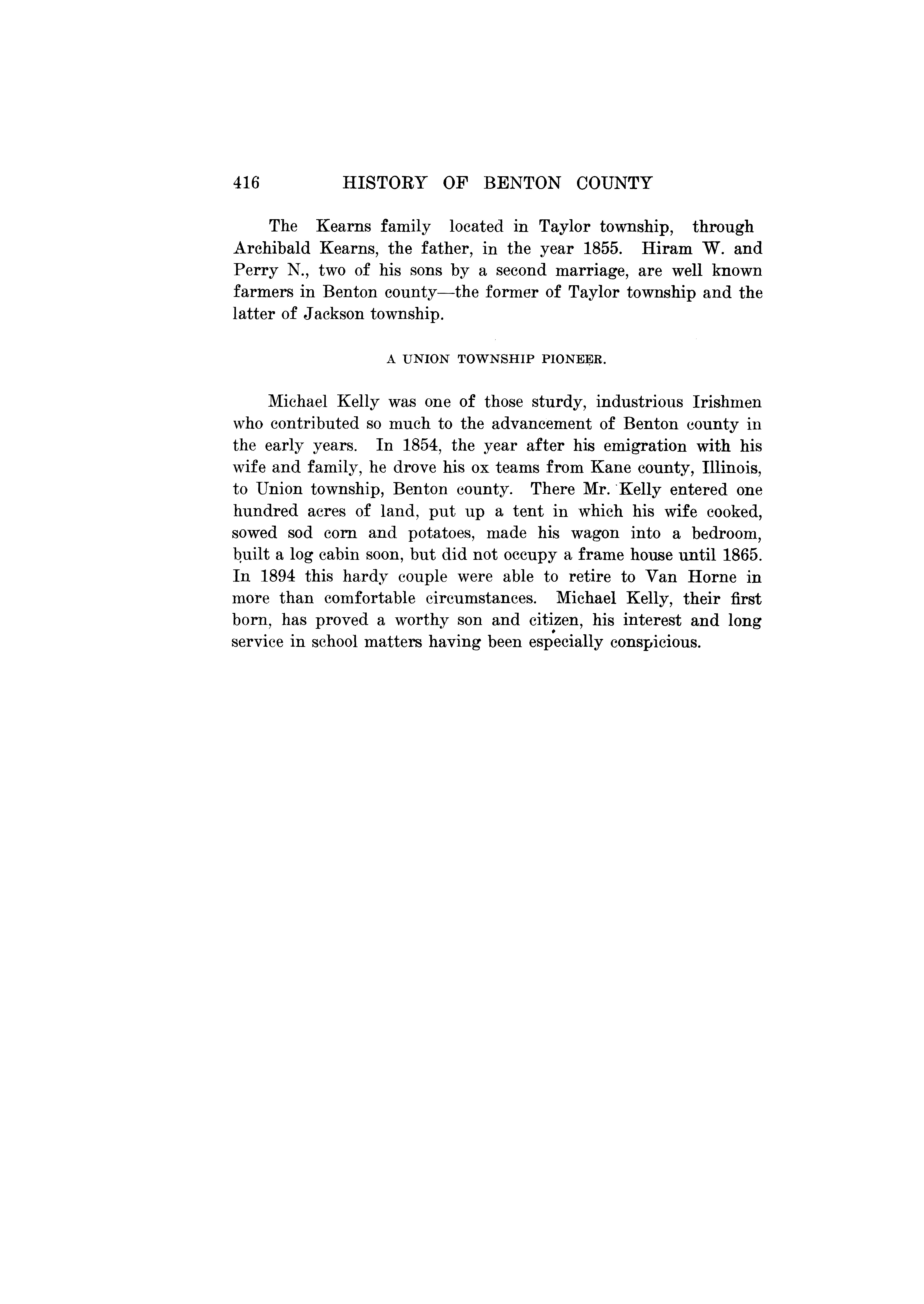 416 HISTORY OF BENTON COUNTY

The Kearns family located in Taylor township, through Archibald Kearns, the father, in the year 1855. Hiram W. and Perry N., two of his sons by a second marriage, are well known farmers in Benton county—the former of Taylor township and the latter of Jackson township.

A UNION TOWNSHIP PIONEER.

Michael Kelly was one of those sturdy, industrious Irishmen who contributed so much to the advancement of Benton county in the early years. In 1854, the year after his emigration with his wife and family, he drove his ox teams from Kane county, Illinois, to Union township, Benton county. There Mr. Kelly entered one hundred acres of land, put up a tent in which his wife cooked, sowed sod corn and potatoes, made his wagon into a bedroom, built a log cabin soon, but did not occupy a frame house until 1865. In 1894 this hardy couple were able to retire to Van Horne in more than comfortable circumstances. Michael Kelly, their first born, has proved a worthy son and citizen, his interest and long service in school matters having been especially conspicious.